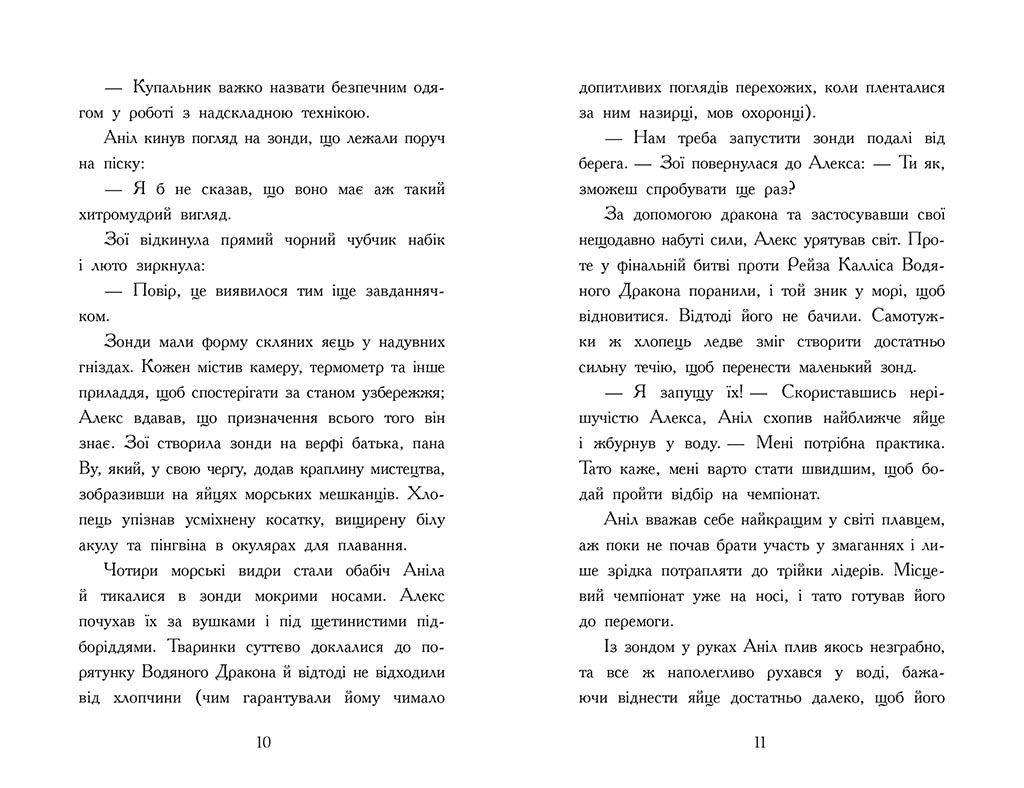 — Купальник важко назвати безпечним одягом у роботі з надскладною технікою.

Аніл кинув погляд на зонди, що лежали поруч на піску:

— Я б не сказав, що воно має аж такий хитромудрий вигляд.

Зої відкинула прямий чорний чубчик набік і люто зиркнула:

— Повір, це виявилося тим іще завданнячком.

Зонди мали форму скляних яєць у надувних гніздах. Кожен містив камеру, термометр та інше приладдя, щоб спостерігати за станом узбережжя; Алекс вдавав, що призначення всього того він знає. Зої створила зонди на верфі батька, пана Ву, який, у свою чергу, додав краплину мистецтва, зобразивши на яйцях морських мешканців. Хлопець упізнав усміхнену косатку, вищирену білу акулу та пінгвіна в окулярах для плавання.

Чотири морські видри стали обабіч Аніла й тикалися в зонди мокрими носами. Алекс почухав їх за вушками і під щетинистими підборіддями. Тваринки суттєво доклалися до порятунку Водяного Дракона й відтоді не відходили від хлопчини (чим гарантували йому чимало

10

допитливих поглядів перехожих, коли пленталися за ним назирці, мов охоронці).

— Нам треба запустити зонди подалі від берега. — Зої повернулася до Алекса: — Ти як, зможеш спробувати ще раз?

За допомогою дракона та застосувавши свої нещодавно набуті сили, Алекс урятував світ. Проте у фінальній битві проти Рейза Калліса Водяного Дракона поранили, і той зник у морі, щоб відновитися. Відтоді його не бачили. Самотужки ж хлопець ледве зміг створити достатньо сильну течію, щоб перенести маленький зонд.

— Я запущу їх! — Скориставшись нерішучістю Алекса, Аніл схопив найближче яйце і жбурнув у воду. — Мені потрібна практика. Тато каже, мені варто стати швидшим, щоб бодай пройти відбір на чемпіонат.

Аніл вважав себе найкращим у світі плавцем, аж поки не почав брати участь у змаганнях і лише зрідка потрапляти до трійки лідерів. Місцевий чемпіонат уже на носі, і тато готував його до перемоги.

Із зондом у руках Аніл плив якось незграбно, та все ж наполегливо рухався у воді, бажаючи віднести яйце достатньо далеко, щоб його

11